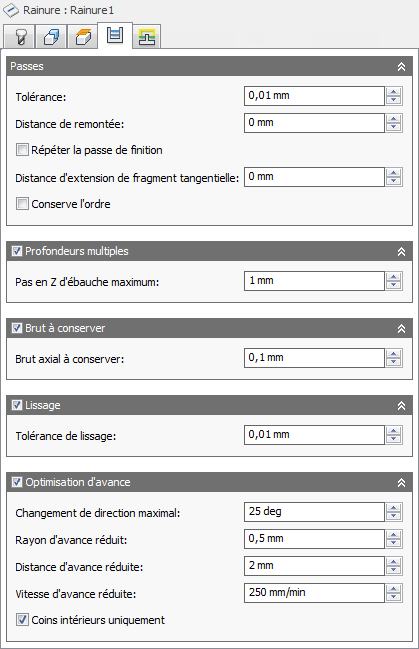 Rainure : Rainure1

Passes

Tolérance: 0,01 mm

Distance de remontée: 0 mm

Répéter la passe de finition

Distance d'extension de fragment tangentielle: 0 mm

Conserve l'ordre

Profondeurs multiples

Pas en Z d'ébauche maximum: 1 mm

Brut à conserver

Brut axial à conserver: 0,1 mm

Lissage

Tolérance de lissage: 0,01 mm

Optimisation d'avance

Changement de direction maximal: 25 deg

Rayon d'avance réduit: 0,5 mm

Distance d'avance réduite: 2 mm

Vitesse d'avance réduite: 250 mm/min

Coins intérieurs uniquement